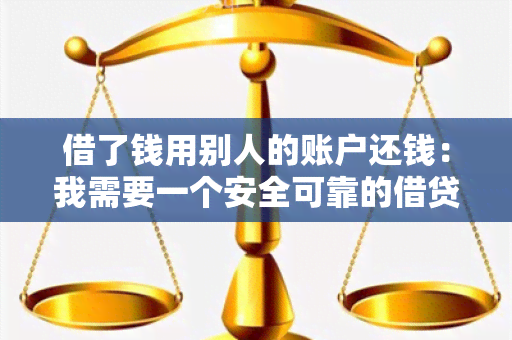 借了钱用别人的账户还钱：我需要一个安全可靠的借贷